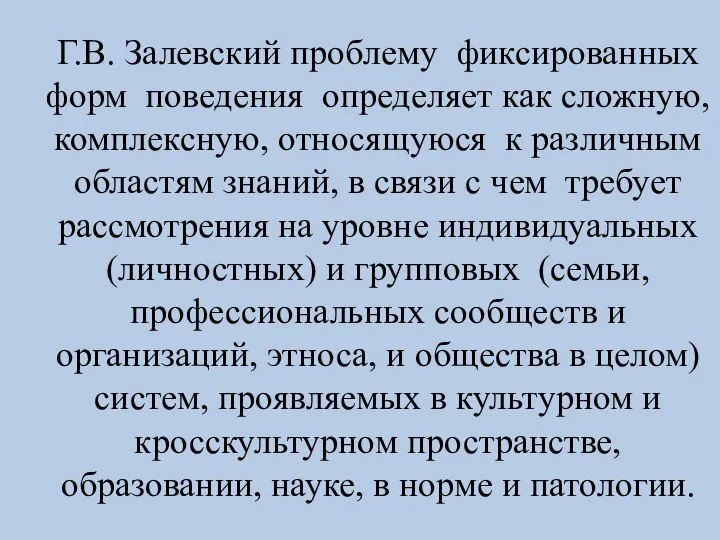 Г.В. Залевский проблему фиксированных форм поведения определяет как сложную, комплексную, относящуюся к различным областям знаний, в связи с чем требует рассмотрения на уровне индивидуальных (личностных) и групповых (семьи, профессиональных сообществ и организаций, этноса, и общества в целом) систем, проявляемых в культурном и кросскультурном пространстве, образовании, науке, в норме и патологии.